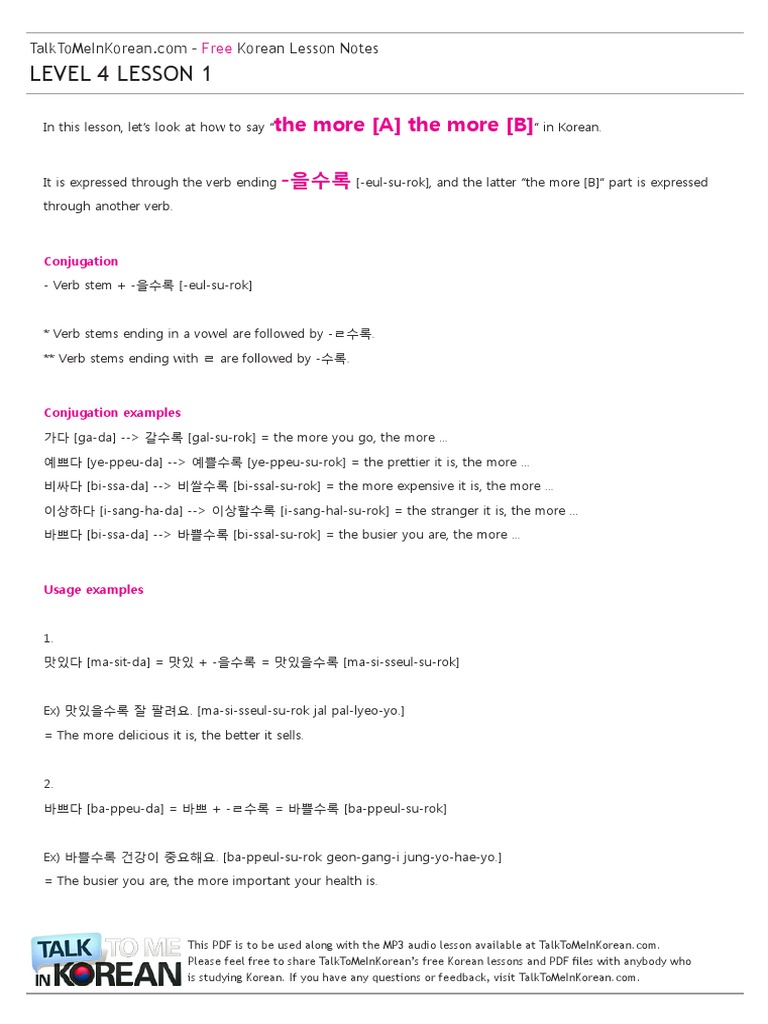 TalkToMeInKorean.com - Free Korean Lesson Notes
LEVEL 4 LESSON 1

In this lesson, let's look at how to say "the more [A] the more [B]" in Korean.

It is expressed through the verb ending -을수록 [-eul-su-rok], and the latter "the more [B]" part is expressed through another verb.

Conjugation
- Verb stem + -을수록 [-eul-su-rok]

* Verb stems ending in a vowel are followed by -ㄹ수록.
** Verb stems ending with ㄹ are followed by -수록.

Conjugation examples
가다 [ga-da] --> 갈수록 [gal-su-rok] = the more you go, the more ...
예쁘다 [ye-ppeu-da] --> 예쁠수록 [ye-ppeu-su-rok] = the prettier it is, the more ...
비싸다 [bi-ssa-da] --> 비쌀수록 [bi-ssal-su-rok] = the more expensive it is, the more ...
이상하다 [i-sang-ha-da] --> 이상할수록 [i-sang-hal-su-rok] = the stranger it is, the more ...
바쁘다 [bi-ssa-da] --> 바쁠수록 [bi-ssal-su-rok] = the busier you are, the more ...

Usage examples

1.
맛있다 [ma-sit-da] = 맛있 + -을수록 = 맛있을수록 [ma-si-sseul-su-rok]

Ex) 맛있을수록 잘 팔려요. [ma-si-sseul-su-rok jal pal-lyeo-yo.]
= The more delicious it is, the better it sells.

2.
바쁘다 [ba-ppeu-da] = 바쁘 + -ㄹ수록 = 바쁠수록 [ba-ppeul-su-rok]

Ex) 바쁠수록 건강이 중요해요. [ba-ppeul-su-rok geon-gang-i jung-yo-hae-yo.]
= The busier you are, the more important your health is.

TALK TO ME IN KOREAN
This PDF is to be used along with the MP3 audio lesson available at TalkToMeInKorean.com. Please feel free to share TalkToMeInKorean's free Korean lessons and PDF files with anybody who is studying Korean. If you have any questions or feedback, visit TalkToMeInKorean.com.